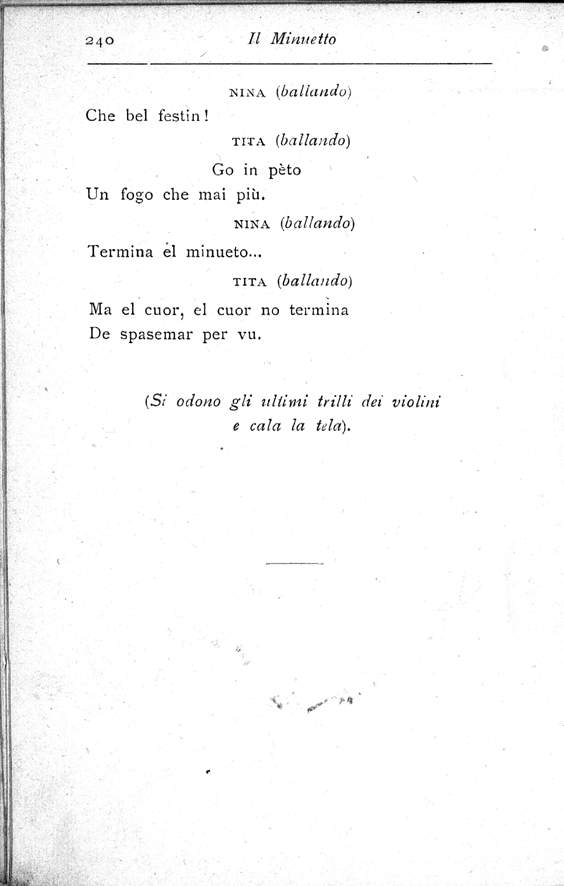 240 Il Minuetto

NINA (ballando)

Che bel festin!

TITA (ballando)

Go in pèto
Un fogo che mai più.

NINA (ballando)

Termina el minueto...

TITA (ballando)

Ma el cuor, el cuor no termina
De spasemar per vu.

(Si odono gli ultimi trilli dei violini e cala la tela).